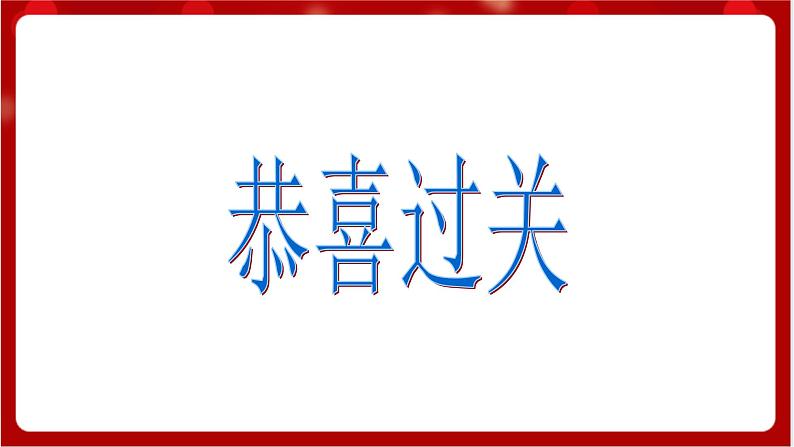 恭喜过关